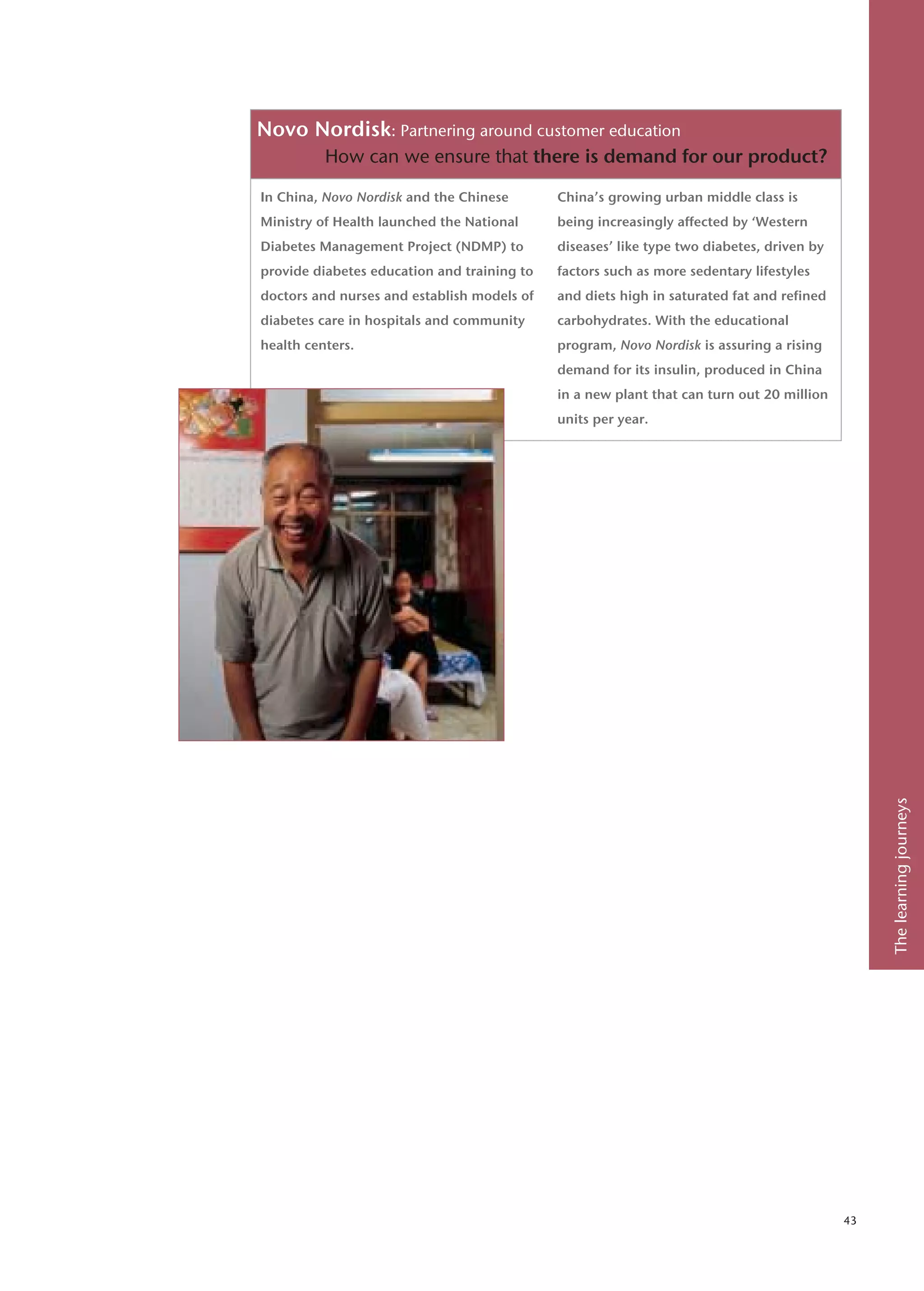 Novo Nordisk: Partnering around customer education

How can we ensure that there is demand for our product?

In China, Novo Nordisk and the Chinese Ministry of Health launched the National Diabetes Management Project (NDMP) to provide diabetes education and training to doctors and nurses and establish models of diabetes care in hospitals and community health centers.

China's growing urban middle class is being increasingly affected by 'Western diseases' like type two diabetes, driven by factors such as more sedentary lifestyles and diets high in saturated fat and refined carbohydrates. With the educational program, Novo Nordisk is assuring a rising demand for its insulin, produced in China in a new plant that can turn out 20 million units per year.

The learning journeys

43